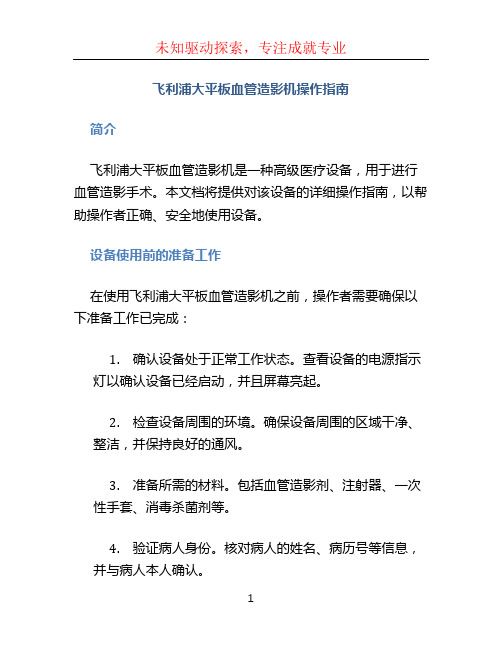 未知驱动探索，专注成就专业

飞利浦大平板血管造影机操作指南

简介

飞利浦大平板血管造影机是一种高级医疗设备，用于进行血管造影手术。本文档将提供对该设备的详细操作指南，以帮助操作者正确、安全地使用设备。

设备使用前的准备工作

在使用飞利浦大平板血管造影机之前，操作者需要确保以下准备工作已完成：

1. 确认设备处于正常工作状态。查看设备的电源指示灯以确认设备已经启动，并且屏幕亮起。

2. 检查设备周围的环境。确保设备周围的区域干净、整洁，并保持良好的通风。

3. 准备所需的材料。包括血管造影剂、注射器、一次性手套、消毒杀菌剂等。

4. 验证病人身份。核对病人的姓名、病历号等信息，并与病人本人确认。

1